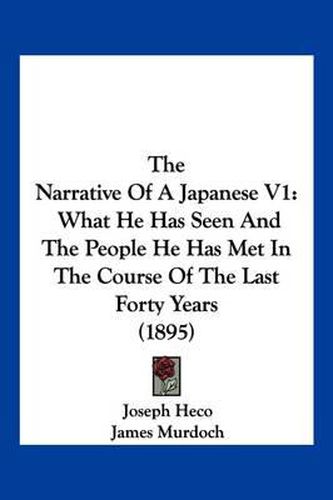 The
Narrative Of A Japanese V1:
What He Has Seen And
The People He Has Met In
The Course Of The Last
Forty Years
(1895)

Joseph Heco
James Murdoch